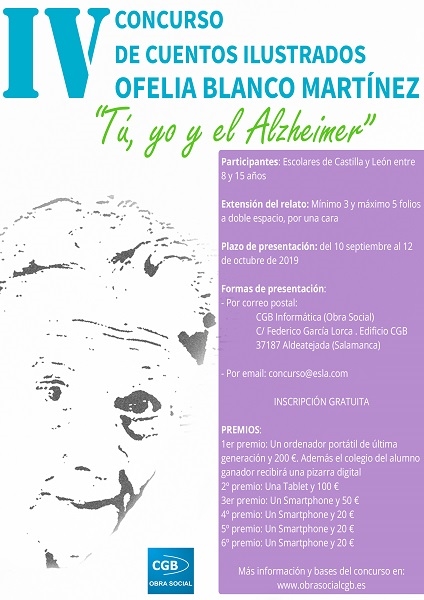 IV CONCURSO DE CUENTOS ILUSTRADOS OFELIA BLANCO MARTÍNEZ

"Tú, yo y el Alzheimer"

Participantes: Escolares de Castilla y León entre 8 y 15 años

Extensión del relato: Mínimo 3 y máximo 5 folios a doble espacio, por una cara

Plazo de presentación: del 10 septiembre al 12 de octubre de 2019

Formas de presentación:
- Por correo postal:
CGB Informática (Obra Social)
C/ Federico García Lorca . Edificio CGB
37187 Aldeatejada (Salamanca)

- Por email: concurso@esla.com

INSCRIPCIÓN GRATUITA

PREMIOS:
1er premio: Un ordenador portátil de última generación y 200 €. Además el colegio del alumno ganador recibirá una pizarra digital
2º premio: Una Tablet y 100 €
3er premio: Un Smartphone y 50 €
4º premio: Un Smartphone y 20 €
5º premio: Un Smartphone y 20 €
6º premio: Un Smartphone y 20 €

Más información y bases del concurso en:
www.obrasocialcgb.es

CGB
OBRA SOCIAL